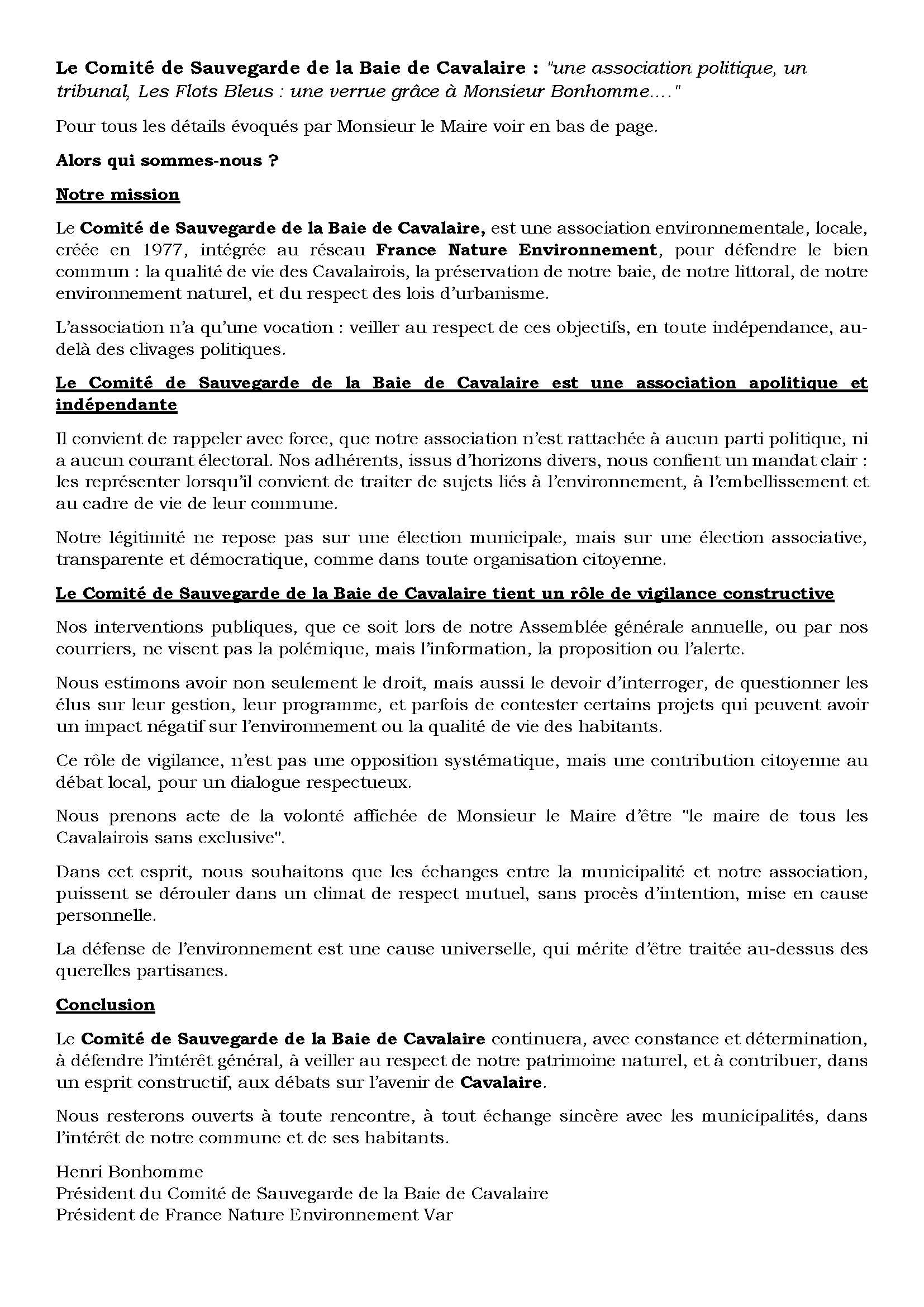 Le Comité de Sauvegarde de la Baie de Cavalaire : "une association politique, un tribunal, Les Flots Bleus : une verrue grâce à Monsieur Bonhomme…."

Pour tous les détails évoqués par Monsieur le Maire voir en bas de page.

Alors qui sommes-nous ?

Notre mission

Le Comité de Sauvegarde de la Baie de Cavalaire, est une association environnementale, locale, créée en 1977, intégrée au réseau France Nature Environnement, pour défendre le bien commun : la qualité de vie des Cavalairois, la préservation de notre baie, de notre littoral, de notre environnement naturel, et du respect des lois d'urbanisme.

L'association n'a qu'une vocation : veiller au respect de ces objectifs, en toute indépendance, au-delà des clivages politiques.

Le Comité de Sauvegarde de la Baie de Cavalaire est une association apolitique et indépendante

Il convient de rappeler avec force, que notre association n'est rattachée à aucun parti politique, ni a aucun courant électoral. Nos adhérents, issus d'horizons divers, nous confient un mandat clair : les représenter lorsqu'il convient de traiter de sujets liés à l'environnement, à l'embellissement et au cadre de vie de leur commune.

Notre légitimité ne repose pas sur une élection municipale, mais sur une élection associative, transparente et démocratique, comme dans toute organisation citoyenne.

Le Comité de Sauvegarde de la Baie de Cavalaire tient un rôle de vigilance constructive

Nos interventions publiques, que ce soit lors de notre Assemblée générale annuelle, ou par nos courriers, ne visent pas la polémique, mais l'information, la proposition ou l'alerte.

Nous estimons avoir non seulement le droit, mais aussi le devoir d'interroger, de questionner les élus sur leur gestion, leur programme, et parfois de contester certains projets qui peuvent avoir un impact négatif sur l'environnement ou la qualité de vie des habitants.

Ce rôle de vigilance, n'est pas une opposition systématique, mais une contribution citoyenne au débat local, pour un dialogue respectueux.

Nous prenons acte de la volonté affichée de Monsieur le Maire d'être "le maire de tous les Cavalairois sans exclusive".

Dans cet esprit, nous souhaitons que les échanges entre la municipalité et notre association, puissent se dérouler dans un climat de respect mutuel, sans procès d'intention, mise en cause personnelle.

La défense de l'environnement est une cause universelle, qui mérite d'être traitée au-dessus des querelles partisanes.

Conclusion

Le Comité de Sauvegarde de la Baie de Cavalaire continuera, avec constance et détermination, à défendre l'intérêt général, à veiller au respect de notre patrimoine naturel, et à contribuer, dans un esprit constructif, aux débats sur l'avenir de Cavalaire.

Nous resterons ouverts à toute rencontre, à tout échange sincère avec les municipalités, dans l'intérêt de notre commune et de ses habitants.

Henri Bonhomme
Président du Comité de Sauvegarde de la Baie de Cavalaire
Président de France Nature Environnement Var